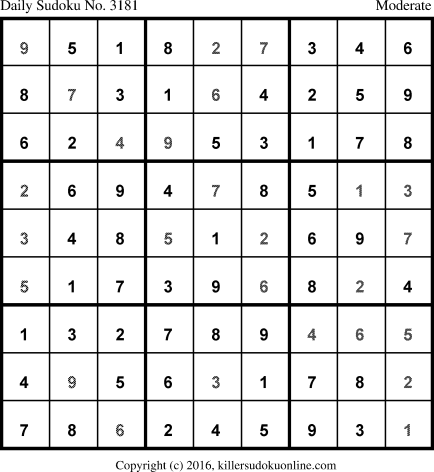 Daily Sudoku No. 3181 Moderate

| 9 | 5 | 1 | 8 | 2 | 7 | 3 | 4 | 6 |
|---|---|---|---|---|---|---|---|---|
| 8 | 7 | 3 | 1 | 6 | 4 | 2 | 5 | 9 |
| 6 | 2 | 4 | 9 | 5 | 3 | 1 | 7 | 8 |
| 2 | 6 | 9 | 4 | 7 | 8 | 5 | 1 | 3 |
| 3 | 4 | 8 | 5 | 1 | 2 | 6 | 9 | 7 |
| 5 | 1 | 7 | 3 | 9 | 6 | 8 | 2 | 4 |
| 1 | 3 | 2 | 7 | 8 | 9 | 4 | 6 | 5 |
| 4 | 9 | 5 | 6 | 3 | 1 | 7 | 8 | 2 |
| 7 | 8 | 6 | 2 | 4 | 5 | 9 | 3 | 1 |

Copyright (c) 2016, killersudokuonline.com